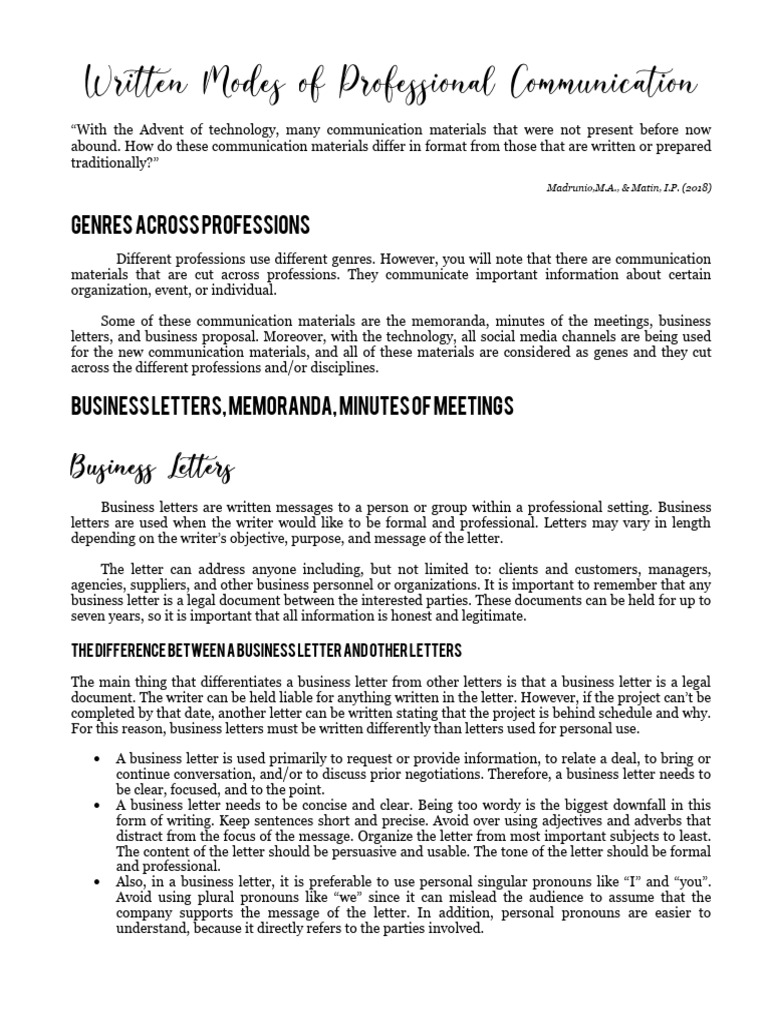 Written Modes of Professional Communication

"With the Advent of technology, many communication materials that were not present before now abound. How do these communication materials differ in format from those that are written or prepared traditionally?"

Madrunio,M.A., & Matin, I.P. (2018)

GENRES ACROSS PROFESSIONS

Different professions use different genres. However, you will note that there are communication materials that are cut across professions. They communicate important information about certain organization, event, or individual.

Some of these communication materials are the memoranda, minutes of the meetings, business letters, and business proposal. Moreover, with the technology, all social media channels are being used for the new communication materials, and all of these materials are considered as genes and they cut across the different professions and/or disciplines.

BUSINESS LETTERS, MEMORANDA, MINUTES OF MEETINGS

Business Letters

Business letters are written messages to a person or group within a professional setting. Business letters are used when the writer would like to be formal and professional. Letters may vary in length depending on the writer's objective, purpose, and message of the letter.

The letter can address anyone including, but not limited to: clients and customers, managers, agencies, suppliers, and other business personnel or organizations. It is important to remember that any business letter is a legal document between the interested parties. These documents can be held for up to seven years, so it is important that all information is honest and legitimate.

THE DIFFERENCE BETWEEN A BUSINESS LETTER AND OTHER LETTERS

The main thing that differentiates a business letter from other letters is that a business letter is a legal document. The writer can be held liable for anything written in the letter. However, if the project can't be completed by that date, another letter can be written stating that the project is behind schedule and why. For this reason, business letters must be written differently than letters used for personal use.

• A business letter is used primarily to request or provide information, to relate a deal, to bring or continue conversation, and/or to discuss prior negotiations. Therefore, a business letter needs to be clear, focused, and to the point.
• A business letter needs to be concise and clear. Being too wordy is the biggest downfall in this form of writing. Keep sentences short and precise. Avoid over using adjectives and adverbs that distract from the focus of the message. Organize the letter from most important subjects to least. The content of the letter should be persuasive and usable. The tone of the letter should be formal and professional.
• Also, in a business letter, it is preferable to use personal singular pronouns like "I" and "you". Avoid using plural pronouns like "we" since it can mislead the audience to assume that the company supports the message of the letter. In addition, personal pronouns are easier to understand, because it directly refers to the parties involved.